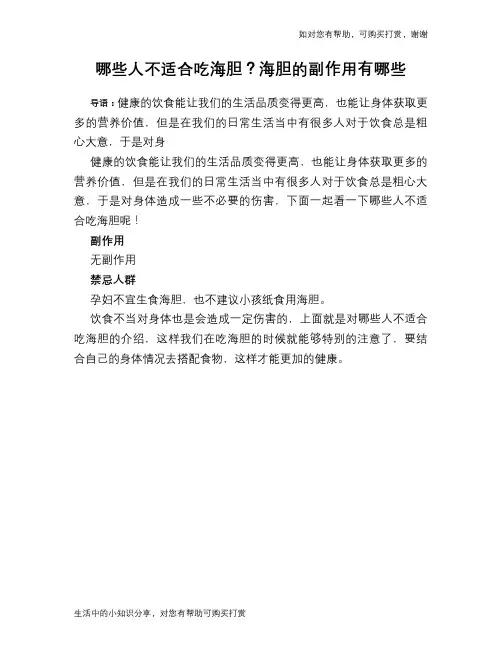 如对您有帮助，可购买打赏，谢谢

哪些人不适合吃海胆？海胆的副作用有哪些

导语：健康的饮食能让我们的生活品质变得更高，也能让身体获取更多的营养价值，但是在我们的日常生活当中有很多人对于饮食总是粗心大意，于是对身

健康的饮食能让我们的生活品质变得更高，也能让身体获取更多的营养价值，但是在我们的日常生活当中有很多人对于饮食总是粗心大意，于是对身体造成一些不必要的伤害，下面一起看一下哪些人不适合吃海胆呢！

副作用

无副作用

禁忌人群

孕妇不宜生食海胆，也不建议小孩纸食用海胆。

饮食不当对身体也是会造成一定伤害的，上面就是对哪些人不适合吃海胆的介绍，这样我们在吃海胆的时候就能够特别的注意了，要结合自己的身体情况去搭配食物，这样才能更加的健康。

生活中的小知识分享，对您有帮助可购买打赏